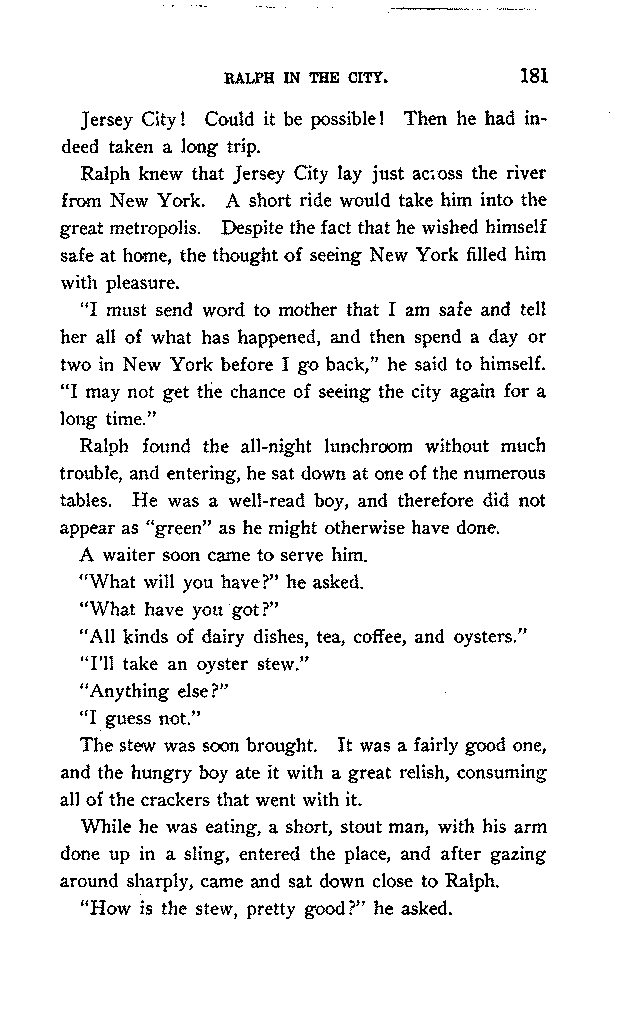 RALPH IN THE CITY. 181

Jersey City! Could it be possible! Then he had indeed taken a long trip.

Ralph knew that Jersey City lay just across the river from New York. A short ride would take him into the great metropolis. Despite the fact that he wished himself safe at home, the thought of seeing New York filled him with pleasure.

"I must send word to mother that I am safe and tell her all of what has happened, and then spend a day or two in New York before I go back," he said to himself. "I may not get the chance of seeing the city again for a long time."

Ralph found the all-night lunchroom without much trouble, and entering, he sat down at one of the numerous tables. He was a well-read boy, and therefore did not appear as "green" as he might otherwise have done.

A waiter soon came to serve him.

"What will you have?" he asked.

"What have you got?"

"All kinds of dairy dishes, tea, coffee, and oysters."

"I'll take an oyster stew."

"Anything else?"

"I guess not."

The stew was soon brought. It was a fairly good one, and the hungry boy ate it with a great relish, consuming all of the crackers that went with it.

While he was eating, a short, stout man, with his arm done up in a sling, entered the place, and after gazing around sharply, came and sat down close to Ralph.

"How is the stew, pretty good?" he asked.